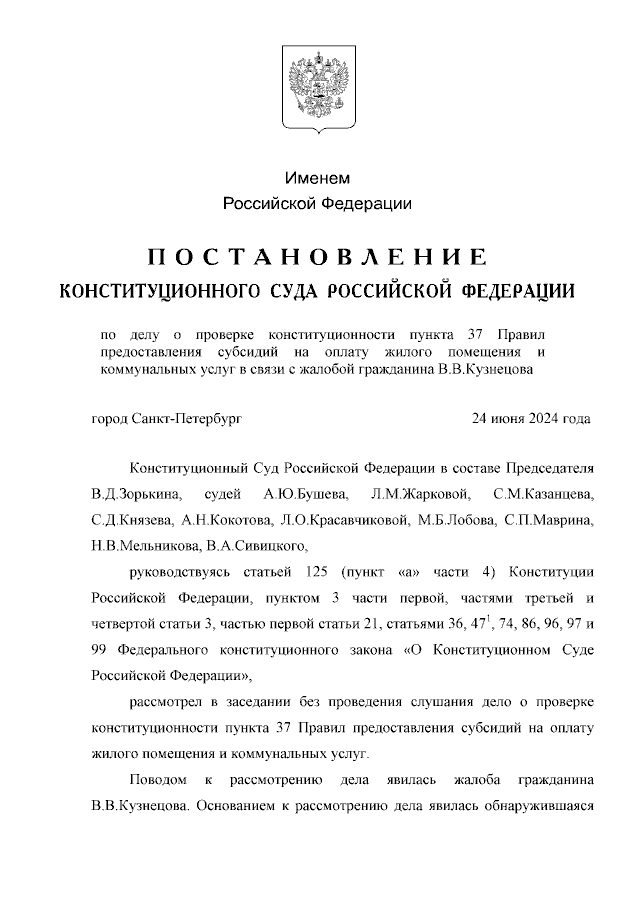 Именем
Российской Федерации

ПОСТАНОВЛЕНИЕ
КОНСТИТУЦИОННОГО СУДА РОССИЙСКОЙ ФЕДЕРАЦИИ

по делу о проверке конституционности пункта 37 Правил предоставления субсидий на оплату жилого помещения и коммунальных услуг в связи с жалобой гражданина В.В.Кузнецова

город Санкт-Петербург 24 июня 2024 года

Конституционный Суд Российской Федерации в составе Председателя В.Д.Зорькина, судей А.Ю.Бушева, Л.М.Жарковой, С.М.Казанцева, С.Д.Князева, А.Н.Кокотова, Л.О.Красавчиковой, М.Б.Лобова, С.П.Маврина, Н.В.Мельникова, В.А.Сивицкого,

руководствуясь статьей 125 (пункт «а» части 4) Конституции Российской Федерации, пунктом 3 части первой, частями третьей и четвертой статьи 3, частью первой статьи 21, статьями 36, $47^1$, 74, 86, 96, 97 и 99 Федерального конституционного закона «О Конституционном Суде Российской Федерации»,

рассмотрел в заседании без проведения слушания дело о проверке конституционности пункта 37 Правил предоставления субсидий на оплату жилого помещения и коммунальных услуг.

Поводом к рассмотрению дела явилась жалоба гражданина В.В.Кузнецова. Основанием к рассмотрению дела явилась обнаружившаяся